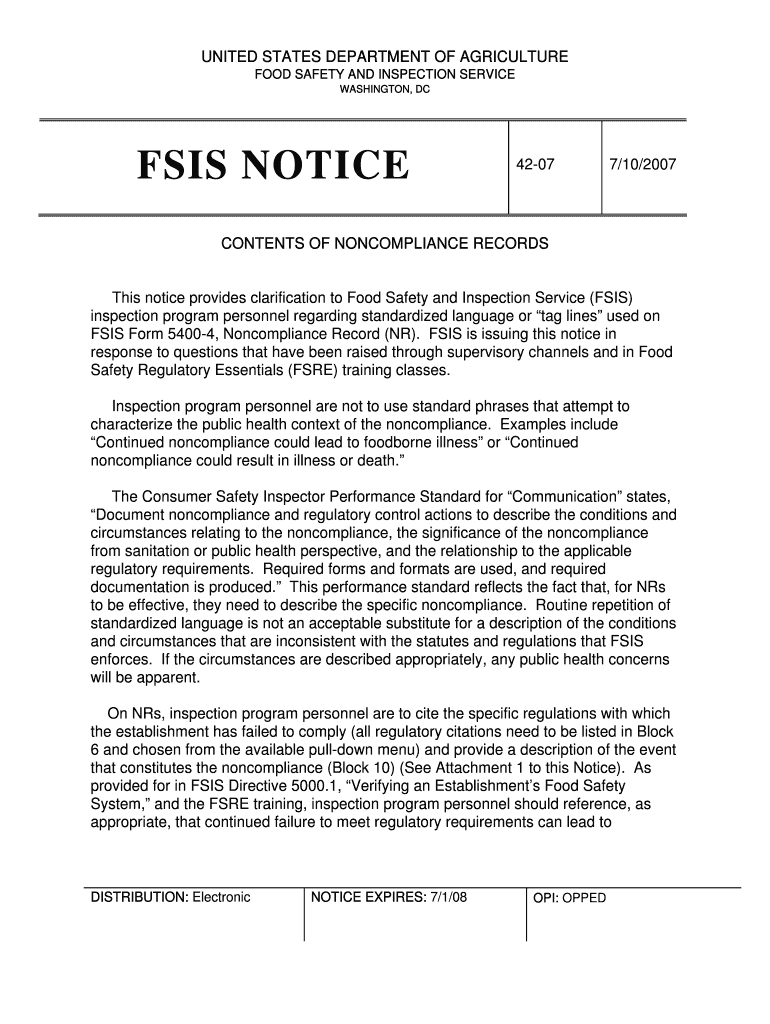 UNITED STATES DEPARTMENT OF AGRICULTURE
FOOD SAFETY AND INSPECTION SERVICE
WASHINGTON, DC

| FSIS NOTICE | 42-07 | 7/10/2007 |
|---|---|---|

CONTENTS OF NONCOMPLIANCE RECORDS

This notice provides clarification to Food Safety and Inspection Service (FSIS) inspection program personnel regarding standardized language or “tag lines” used on FSIS Form 5400-4, Noncompliance Record (NR). FSIS is issuing this notice in response to questions that have been raised through supervisory channels and in Food Safety Regulatory Essentials (FSRE) training classes.

Inspection program personnel are not to use standard phrases that attempt to characterize the public health context of the noncompliance. Examples include “Continued noncompliance could lead to foodborne illness” or “Continued noncompliance could result in illness or death.”

The Consumer Safety Inspector Performance Standard for “Communication” states, “Document noncompliance and regulatory control actions to describe the conditions and circumstances relating to the noncompliance, the significance of the noncompliance from sanitation or public health perspective, and the relationship to the applicable regulatory requirements. Required forms and formats are used, and required documentation is produced.” This performance standard reflects the fact that, for NRs to be effective, they need to describe the specific noncompliance. Routine repetition of standardized language is not an acceptable substitute for a description of the conditions and circumstances that are inconsistent with the statutes and regulations that FSIS enforces. If the circumstances are described appropriately, any public health concerns will be apparent.

On NRs, inspection program personnel are to cite the specific regulations with which the establishment has failed to comply (all regulatory citations need to be listed in Block 6 and chosen from the available pull-down menu) and provide a description of the event that constitutes the noncompliance (Block 10) (See Attachment 1 to this Notice). As provided for in FSIS Directive 5000.1, “Verifying an Establishment’s Food Safety System,” and the FSRE training, inspection program personnel should reference, as appropriate, that continued failure to meet regulatory requirements can lead to

| DISTRIBUTION: Electronic | NOTICE EXPIRES: 7/1/08 | OPI: OPPED |
|---|---|---|